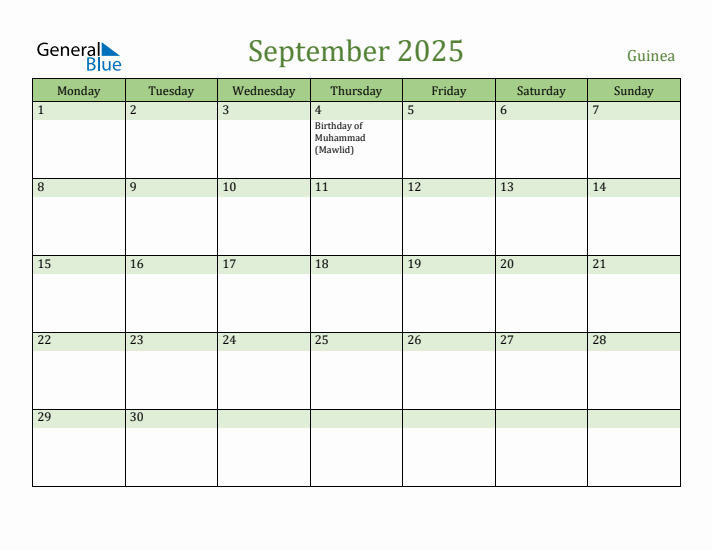 General Blue

September 2025

Guinea

| Monday | Tuesday | Wednesday | Thursday | Friday | Saturday | Sunday |
|---|---|---|---|---|---|---|
| 1 | 2 | 3 | 4 Birthday of Muhammad (Mawlid) | 5 | 6 | 7 |
| 8 | 9 | 10 | 11 | 12 | 13 | 14 |
| 15 | 16 | 17 | 18 | 19 | 20 | 21 |
| 22 | 23 | 24 | 25 | 26 | 27 | 28 |
| 29 | 30 | | | | | |